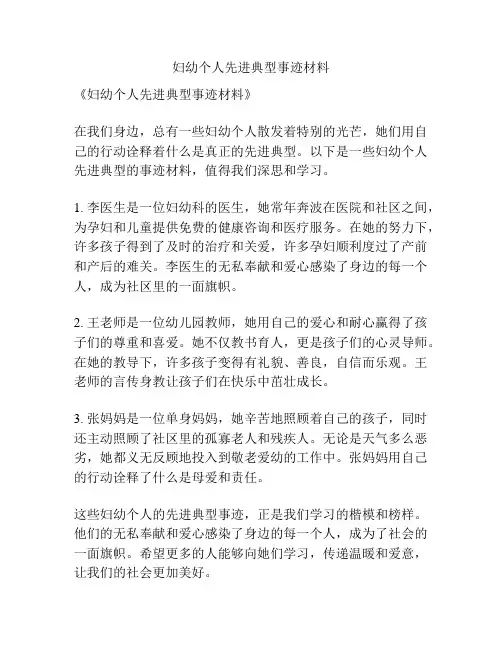 妇幼个人先进典型事迹材料

《妇幼个人先进典型事迹材料》

在我们身边，总有一些妇幼个人散发着特别的光芒，她们用自己的行动诠释着什么是真正的先进典型。以下是一些妇幼个人先进典型的事迹材料，值得我们深思和学习。

1. 李医生是一位妇幼科的医生，她常年奔波在医院和社区之间，为孕妇和儿童提供免费的健康咨询和医疗服务。在她的努力下，许多孩子得到了及时的治疗和关爱，许多孕妇顺利度过了产前和产后的难关。李医生的无私奉献和爱心感染了身边的每一个人，成为社区里的一面旗帜。

2. 王老师是一位幼儿园教师，她用自己的爱心和耐心赢得了孩子们的尊重和喜爱。她不仅教书育人，更是孩子们的心灵导师。在她的教导下，许多孩子变得有礼貌、善良，自信而乐观。王老师的言传身教让孩子们在快乐中茁壮成长。

3. 张妈妈是一位单身妈妈，她辛苦地照顾着自己的孩子，同时还主动照顾了社区里的孤寡老人和残疾人。无论是天气多么恶劣，她都义无反顾地投入到敬老爱幼的工作中。张妈妈用自己的行动诠释了什么是母爱和责任。

这些妇幼个人的先进典型事迹，正是我们学习的楷模和榜样。他们的无私奉献和爱心感染了身边的每一个人，成为了社会的一面旗帜。希望更多的人能够向她们学习，传递温暖和爱意，让我们的社会更加美好。